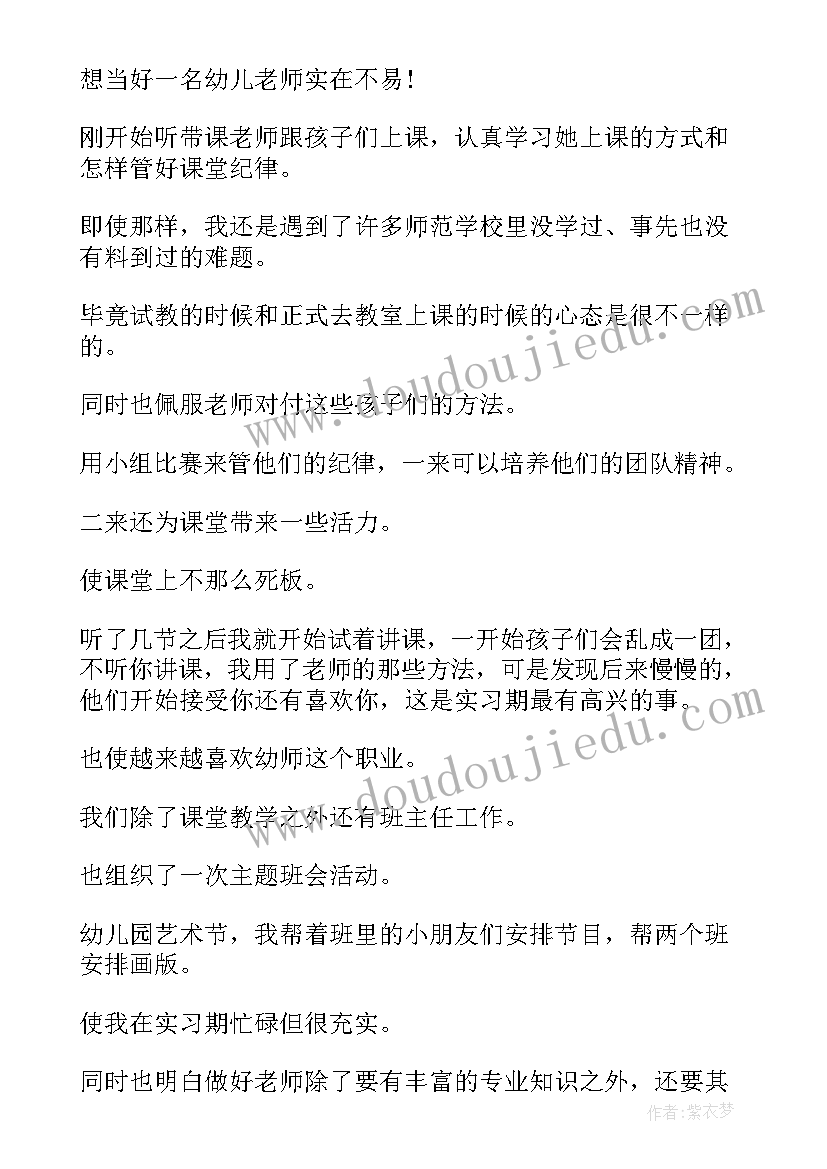 想当好一名幼儿老师实在不易！

刚开始听带课老师跟孩子们上课，认真学习她上课的方式和怎样管好课堂纪律。

即使那样，我还是遇到了许多师范学校里没学过、事先也没有料到过的难题。

毕竟试教的时候和正式去教室上课的时候的心态是很不一样的。

同时也佩服老师对付这些孩子们的方法。

用小组比赛来管他们的纪律，一来可以培养他们的团队精神。

二来还为课堂带来一些活力。

使课堂上不那么死板。

听了几节之后我就开始试着讲课，一开始孩子们会乱成一团，不听你讲课，我用了老师的那些方法，可是发现后来慢慢的，他们开始接受你还有喜欢你，这是实习期最有高兴的事。

也使越来越喜欢幼师这个职业。

我们除了课堂教学之外还有班主任工作。

也组织了一次主题班会活动。

幼儿园艺术节，我帮着班里的小朋友们安排节目，帮两个班安排画版。

使我在实习期忙碌但很充实。

同时也明白做好老师除了要有丰富的专业知识之外，还要其

www.doudoujiedu.com

www.doudoujiedu.com

作者：紫衣梦